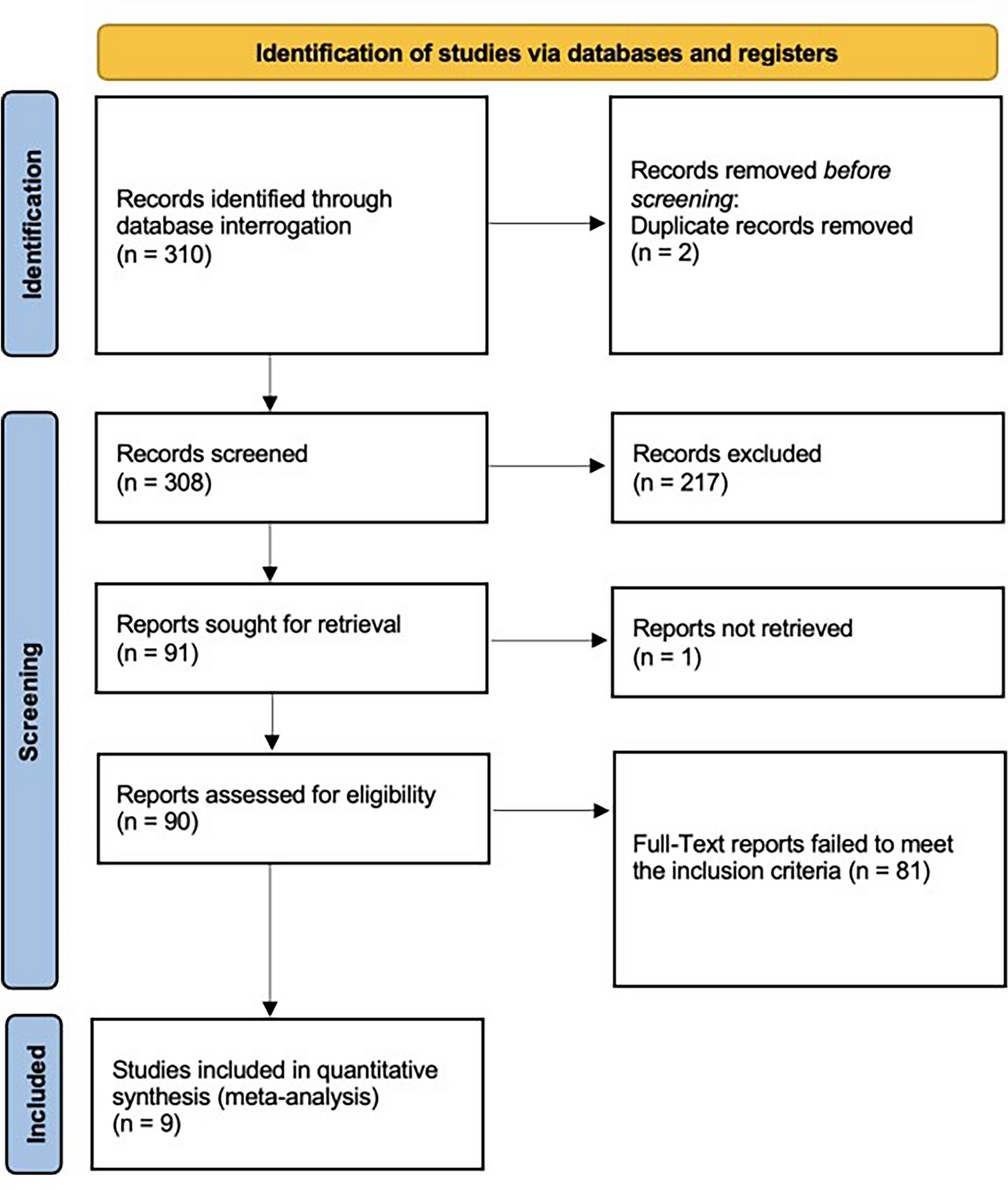 Identification of studies via databases and registers

Identification

Records identified through database interrogation (n = 310)

Records removed before screening: Duplicate records removed (n = 2)

Screening

Records screened (n = 308)

Records excluded (n = 217)

Reports sought for retrieval (n = 91)

Reports not retrieved (n = 1)

Reports assessed for eligibility (n = 90)

Full-Text reports failed to meet the inclusion criteria (n = 81)

Included

Studies included in quantitative synthesis (meta-analysis) (n = 9)